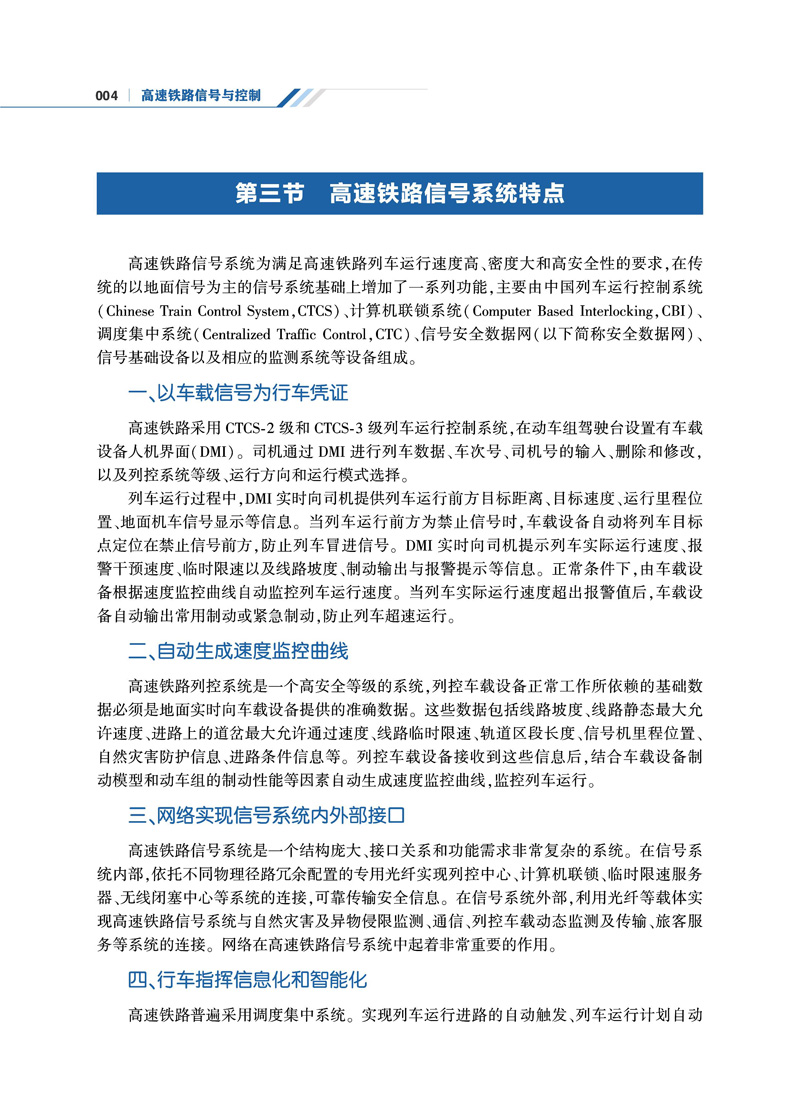 004 | 高速铁路信号与控制

第三节　高速铁路信号系统特点

高速铁路信号系统为满足高速铁路列车运行速度高、密度大和高安全性的要求，在传统的以地面信号为主的信号系统基础上增加了一系列功能，主要由中国列车运行控制系统（Chinese Train Control System，CTCS）、计算机联锁系统（Computer Based Interlocking，CBI）、调度集中系统（Centralized Traffic Control，CTC）、信号安全数据网（以下简称安全数据网）、信号基础设备以及相应的监测系统等设备组成。

一、以车载信号为行车凭证

高速铁路采用 CTCS-2 级和 CTCS-3 级列车运行控制系统，在动车组驾驶台设置有车载设备人机界面（DMI）。司机通过 DMI 进行列车数据、车次号、司机号的输入、删除和修改，以及列控系统等级、运行方向和运行模式选择。

列车运行过程中，DMI 实时向司机提供列车运行前方目标距离、目标速度、运行里程位置、地面机车信号显示等信息。当列车运行前方为禁止信号时，车载设备自动将列车目标点定位在禁止信号前方，防止列车冒进信号。DMI 实时向司机提示列车实际运行速度、报警干预速度、临时限速以及线路坡度、制动输出与报警提示等信息。正常条件下，由车载设备根据速度监控曲线自动监控列车运行速度。当列车实际运行速度超出报警值后，车载设备自动输出常用制动或紧急制动，防止列车超速运行。

二、自动生成速度监控曲线

高速铁路列控系统是一个高安全等级的系统，列控车载设备正常工作所依赖的基础数据必须是地面实时向车载设备提供的准确数据。这些数据包括线路坡度、线路静态最大允许速度、进路上的道岔最大允许通过速度、线路临时限速、轨道区段长度、信号机里程位置、自然灾害防护信息、进路条件信息等。列控车载设备接收到这些信息后，结合车载设备制动模型和动车组的制动性能等因素自动生成速度监控曲线，监控列车运行。

三、网络实现信号系统内外部接口

高速铁路信号系统是一个结构庞大、接口关系和功能需求非常复杂的系统。在信号系统内部，依托不同物理径路冗余配置的专用光纤实现列控中心、计算机联锁、临时限速服务器、无线闭塞中心等系统的连接，可靠传输安全信息。在信号系统外部，利用光纤等载体实现高速铁路信号系统与自然灾害及异物侵限监测、通信、列控车载动态监测及传输、旅客服务等系统的连接。网络在高速铁路信号系统中起着非常重要的作用。

四、行车指挥信息化和智能化

高速铁路普遍采用调度集中系统。实现列车运行进路的自动触发、列车运行计划自动